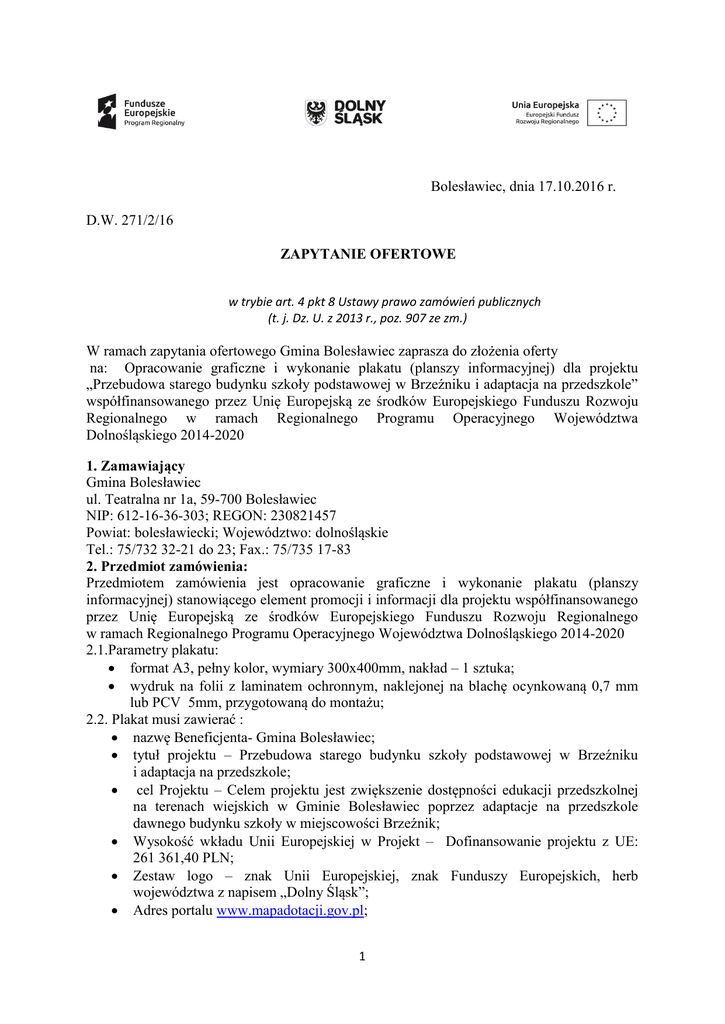 Fundusze Europejskie Program Regionalny

DOLNY ŚLĄSK

Unia Europejska Europejski Fundusz Rozwoju Regionalnego

Bolesławiec, dnia 17.10.2016 r.

D.W. 271/2/16

ZAPYTANIE OFERTOWE

w trybie art. 4 pkt 8 Ustawy prawo zamówień publicznych (t. j. Dz. U. z 2013 r., poz. 907 ze zm.)

W ramach zapytania ofertowego Gmina Bolesławiec zaprasza do złożenia oferty na: Opracowanie graficzne i wykonanie plakatu (planszy informacyjnej) dla projektu „Przebudowa starego budynku szkoły podstawowej w Brzeźniku i adaptacja na przedszkole" współfinansowanego przez Unię Europejską ze środków Europejskiego Funduszu Rozwoju Regionalnego w ramach Regionalnego Programu Operacyjnego Województwa Dolnośląskiego 2014-2020

1. Zamawiający
Gmina Bolesławiec
ul. Teatralna nr 1a, 59-700 Bolesławiec
NIP: 612-16-36-303; REGON: 230821457
Powiat: bolesławiecki; Województwo: dolnośląskie
Tel.: 75/732 32-21 do 23; Fax.: 75/735 17-83
2. Przedmiot zamówienia:
Przedmiotem zamówienia jest opracowanie graficzne i wykonanie plakatu (planszy informacyjnej) stanowiącego element promocji i informacji dla projektu współfinansowanego przez Unię Europejską ze środków Europejskiego Funduszu Rozwoju Regionalnego w ramach Regionalnego Programu Operacyjnego Województwa Dolnośląskiego 2014-2020
2.1.Parametry plakatu:
• format A3, pełny kolor, wymiary 300x400mm, nakład – 1 sztuka;
• wydruk na folii z laminatem ochronnym, naklejonej na blachę ocynkowaną 0,7 mm lub PCV 5mm, przygotowaną do montażu;
2.2. Plakat musi zawierać :
• nazwę Beneficjenta- Gmina Bolesławiec;
• tytuł projektu – Przebudowa starego budynku szkoły podstawowej w Brzeźniku i adaptacja na przedszkole;
• cel Projektu – Celem projektu jest zwiększenie dostępności edukacji przedszkolnej na terenach wiejskich w Gminie Bolesławiec poprzez adaptacje na przedszkole dawnego budynku szkoły w miejscowości Brzeźnik;
• Wysokość wkładu Unii Europejskiej w Projekt – Dofinansowanie projektu z UE: 261 361,40 PLN;
• Zestaw logo – znak Unii Europejskiej, znak Funduszy Europejskich, herb województwa z napisem „Dolny Śląsk";
• Adres portalu www.mapadotacji.gov.pl;

1